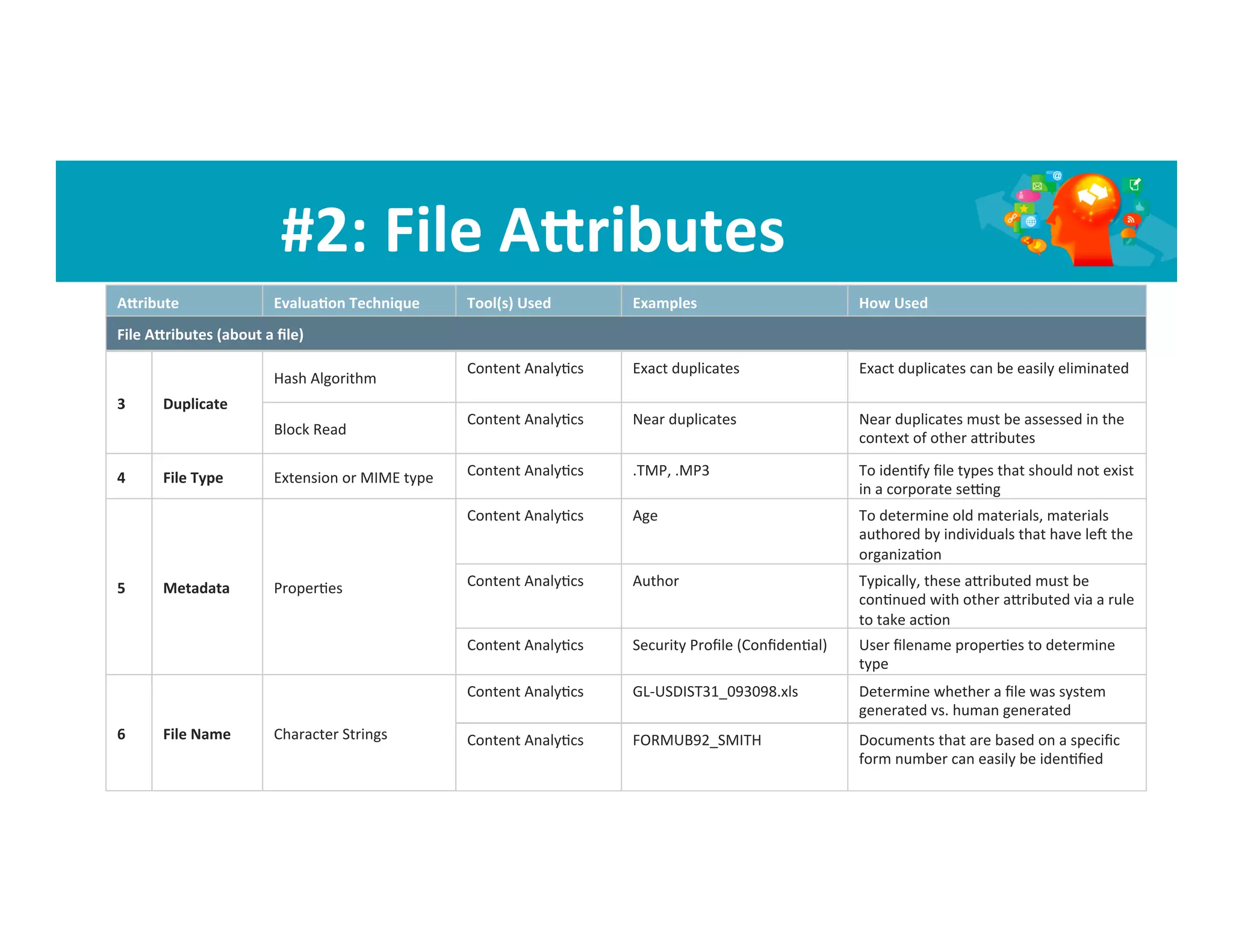 #2: File Attributes

| Attribute | | Evaluation Technique | Tool(s) Used | Examples | How Used |
|---|---|---|---|---|---|
| File Attributes (about a file) | | | | | |
| 3 | Duplicate | Hash Algorithm | Content Analytics | Exact duplicates | Exact duplicates can be easily eliminated |
| | | Block Read | Content Analytics | Near duplicates | Near duplicates must be assessed in the context of other attributes |
| 4 | File Type | Extension or MIME type | Content Analytics | .TMP, .MP3 | To identify file types that should not exist in a corporate setting |
| 5 | Metadata | Properties | Content Analytics | Age | To determine old materials, materials authored by individuals that have left the organization |
| | | | Content Analytics | Author | Typically, these attributed must be continued with other attributed via a rule to take action |
| | | | Content Analytics | Security Profile (Confidential) | User filename properties to determine type |
| 6 | File Name | Character Strings | Content Analytics | GL-USDIST31_093098.xls | Determine whether a file was system generated vs. human generated |
| | | | Content Analytics | FORMUB92_SMITH | Documents that are based on a specific form number can easily be identified |